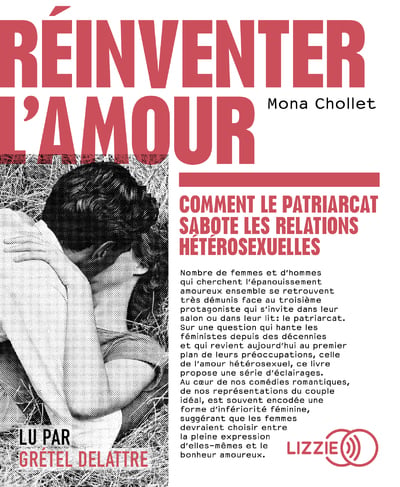 RÉINVENTER L'AMOUR

Mona Chollet

COMMENT LE PATRIARCAT SABOTE LES RELATIONS HÉTÉROSEXUELLES

Nombre de femmes et d'hommes qui cherchent l'épanouissement amoureux ensemble se retrouvent très démunis face au troisième protagoniste qui s'invite dans leur salon ou dans leur lit: le patriarcat. Sur une question qui hante les féministes depuis des décennies et qui revient aujourd'hui au premier plan de leurs préoccupations, celle de l'amour hétérosexuel, ce livre propose une série d'éclairages. Au cœur de nos comédies romantiques, de nos représentations du couple idéal, est souvent encodée une forme d'infériorité féminine, suggérant que les femmes devraient choisir entre la pleine expression d'elles-mêmes et le bonheur amoureux.

LU PAR
GRÉTEL DELATTRE

LIZZIE